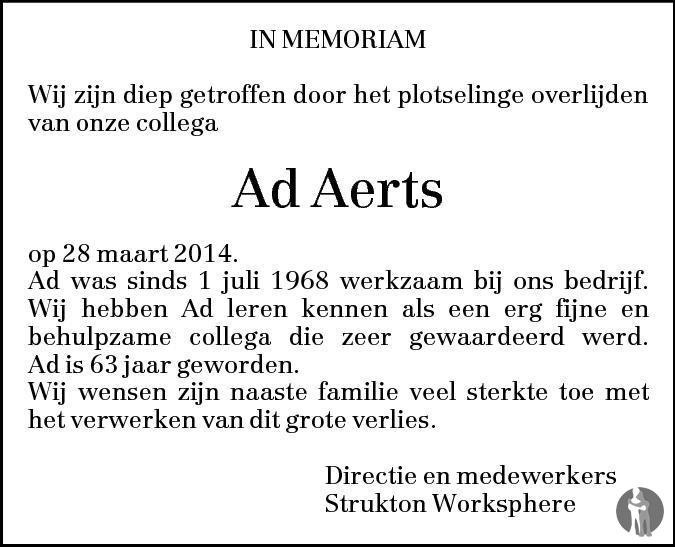 IN MEMORIAM

Wij zijn diep getroffen door het plotselinge overlijden van onze collega

Ad Aerts

op 28 maart 2014.
Ad was sinds 1 juli 1968 werkzaam bij ons bedrijf.
Wij hebben Ad leren kennen als een erg fijne en behulpzame collega die zeer gewaardeerd werd.
Ad is 63 jaar geworden.
Wij wensen zijn naaste familie veel sterkte toe met het verwerken van dit grote verlies.

Directie en medewerkers
Strukton Worksphere